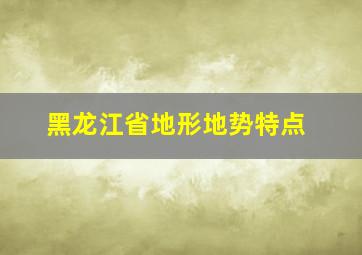 黑龙江省地形地势特点